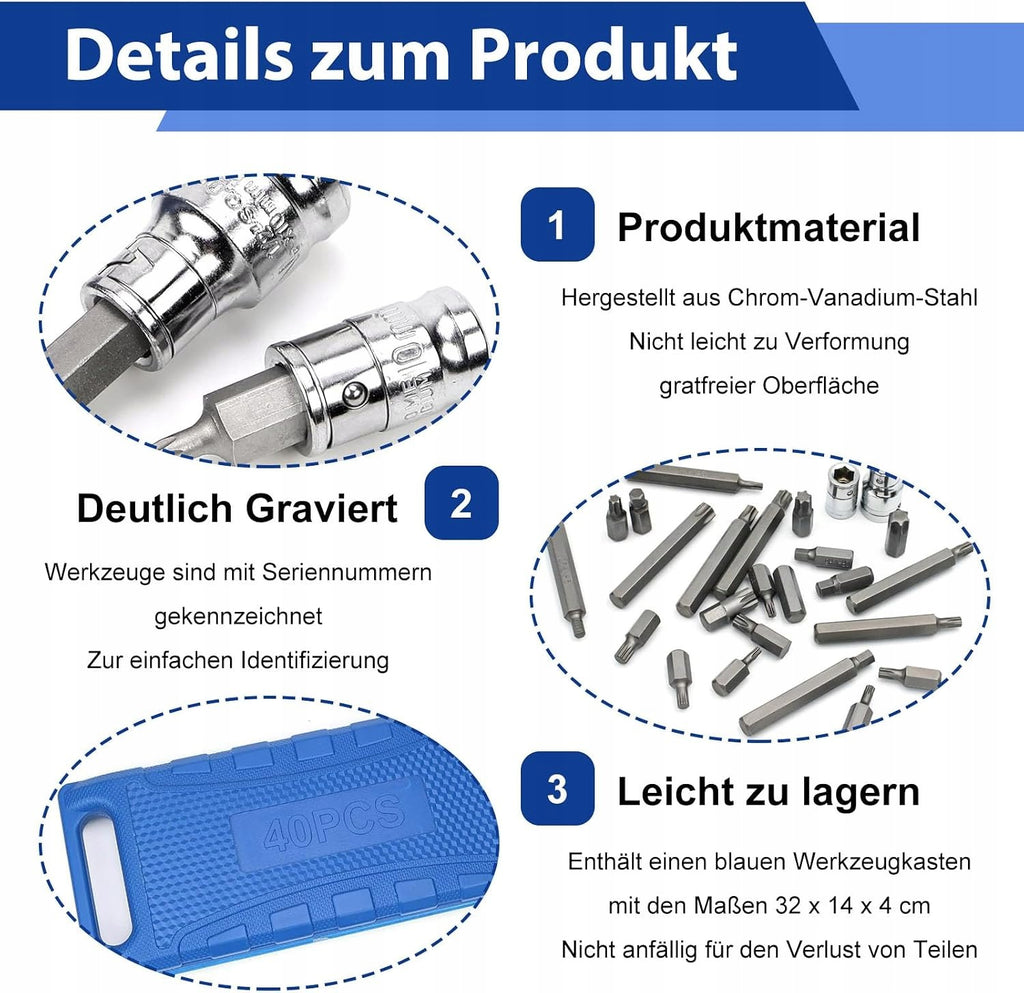 Details zum Produkt

1 Produktmaterial

Hergestellt aus Chrom-Vanadium-Stahl
Nicht leicht zu Verformung
gratfreier Oberfläche

Deutlich Graviert 2

Werkzeuge sind mit Seriennummern
gekennzeichnet
Zur einfachen Identifizierung

40PCS

3 Leicht zu lagern

Enthält einen blauen Werkzeugkasten
mit den Maßen 32 x 14 x 4 cm
Nicht anfällig für den Verlust von Teilen